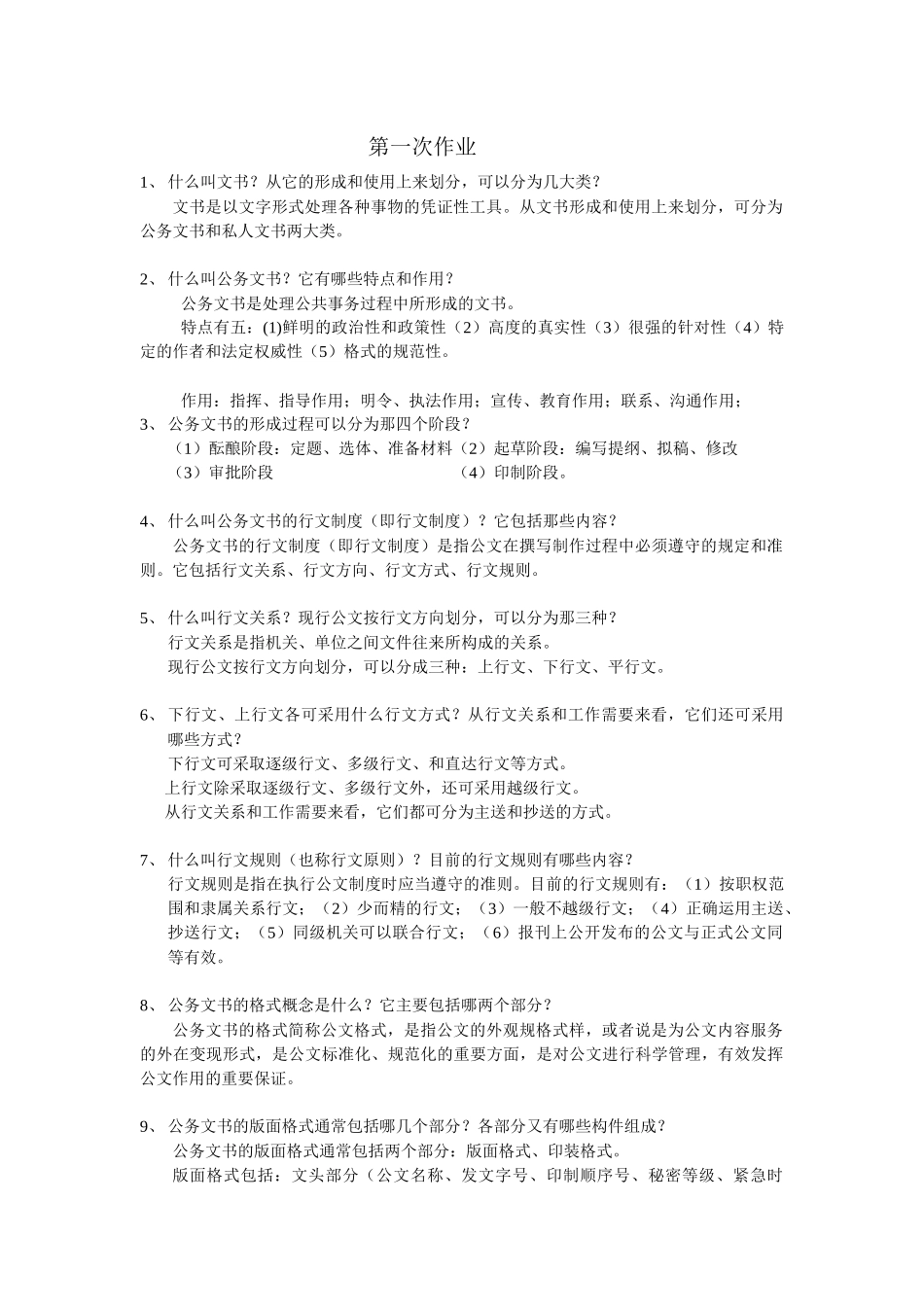 第一次作业

1、什么叫文书？从它的形成和使用上来划分，可以分为几大类？

文书是以文字形式处理各种事物的凭证性工具。从文书形成和使用上来划分，可分为公务文书和私人文书两大类。

2、什么叫公务文书？它有哪些特点和作用？

公务文书是处理公共事务过程中所形成的文书。

特点有五：(1)鲜明的政治性和政策性（2）高度的真实性（3）很强的针对性（4）特定的作者和法定权威性（5）格式的规范性。

作用：指挥、指导作用；明令、执法作用；宣传、教育作用；联系、沟通作用；

3、公务文书的形成过程可以分为那四个阶段？

（1）酝酿阶段：定题、选体、准备材料（2）起草阶段：编写提纲、拟稿、修改

（3）审批阶段 （4）印制阶段。

4、什么叫公务文书的行文制度（即行文制度）？它包括那些内容？

公务文书的行文制度（即行文制度）是指公文在撰写制作过程中必须遵守的规定和准则。它包括行文关系、行文方向、行文方式、行文规则。

5、什么叫行文关系？现行公文按行文方向划分，可以分为那三种？

行文关系是指机关、单位之间文件往来所构成的关系。

现行公文按行文方向划分，可以分成三种：上行文、下行文、平行文。

6、下行文、上行文各可采用什么行文方式？从行文关系和工作需要来看，它们还可采用哪些方式？

下行文可采取逐级行文、多级行文、和直达行文等方式。

上行文除采取逐级行文、多级行文外，还可采用越级行文。

从行文关系和工作需要来看，它们都可分为主送和抄送的方式。

7、什么叫行文规则（也称行文原则）？目前的行文规则有哪些内容？

行文规则是指在执行公文制度时应当遵守的准则。目前的行文规则有：（1）按职权范围和隶属关系行文；（2）少而精的行文；（3）一般不越级行文；（4）正确运用主送、抄送行文；（5）同级机关可以联合行文；（6）报刊上公开发布的公文与正式公文同等有效。

8、公务文书的格式概念是什么？它主要包括哪两个部分？

公务文书的格式简称公文格式，是指公文的外观规格式样，或者说是为公文内容服务的外在变现形式，是公文标准化、规范化的重要方面，是对公文进行科学管理，有效发挥公文作用的重要保证。

9、公务文书的版面格式通常包括哪几个部分？各部分又有哪些构件组成？

公务文书的版面格式通常包括两个部分：版面格式、印装格式。

版面格式包括：文头部分（公文名称、发文字号、印制顺序号、秘密等级、紧急时